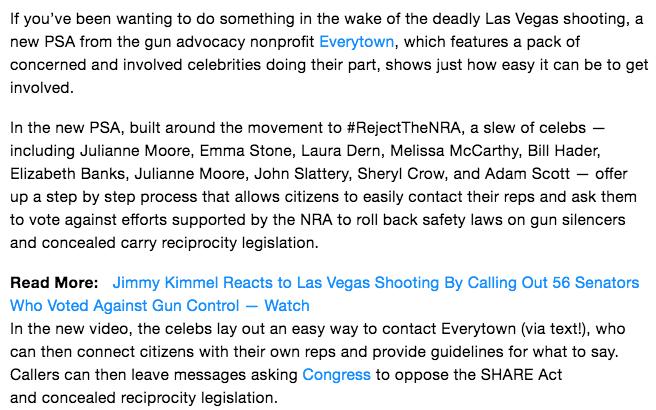 If you've been wanting to do something in the wake of the deadly Las Vegas shooting, a new PSA from the gun advocacy nonprofit Everytown, which features a pack of concerned and involved celebrities doing their part, shows just how easy it can be to get involved.

In the new PSA, built around the movement to #RejectTheNRA, a slew of celebs — including Julianne Moore, Emma Stone, Laura Dern, Melissa McCarthy, Bill Hader, Elizabeth Banks, Julianne Moore, John Slattery, Sheryl Crow, and Adam Scott — offer up a step by step process that allows citizens to easily contact their reps and ask them to vote against efforts supported by the NRA to roll back safety laws on gun silencers and concealed carry reciprocity legislation.

Read More: Jimmy Kimmel Reacts to Las Vegas Shooting By Calling Out 56 Senators Who Voted Against Gun Control — Watch
In the new video, the celebs lay out an easy way to contact Everytown (via text!), who can then connect citizens with their own reps and provide guidelines for what to say. Callers can then leave messages asking Congress to oppose the SHARE Act and concealed reciprocity legislation.